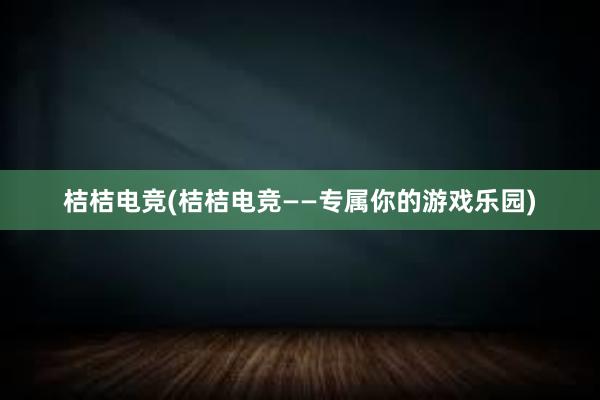 桔桔电竞(桔桔电竞——专属你的游戏乐园)